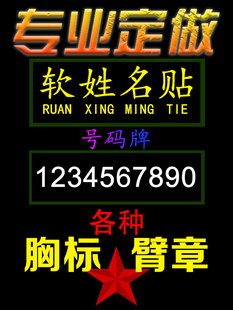 专业定做

软姓名贴
RUAN XING MING TIE

号码牌

1234567890

各种

胸标 臂章